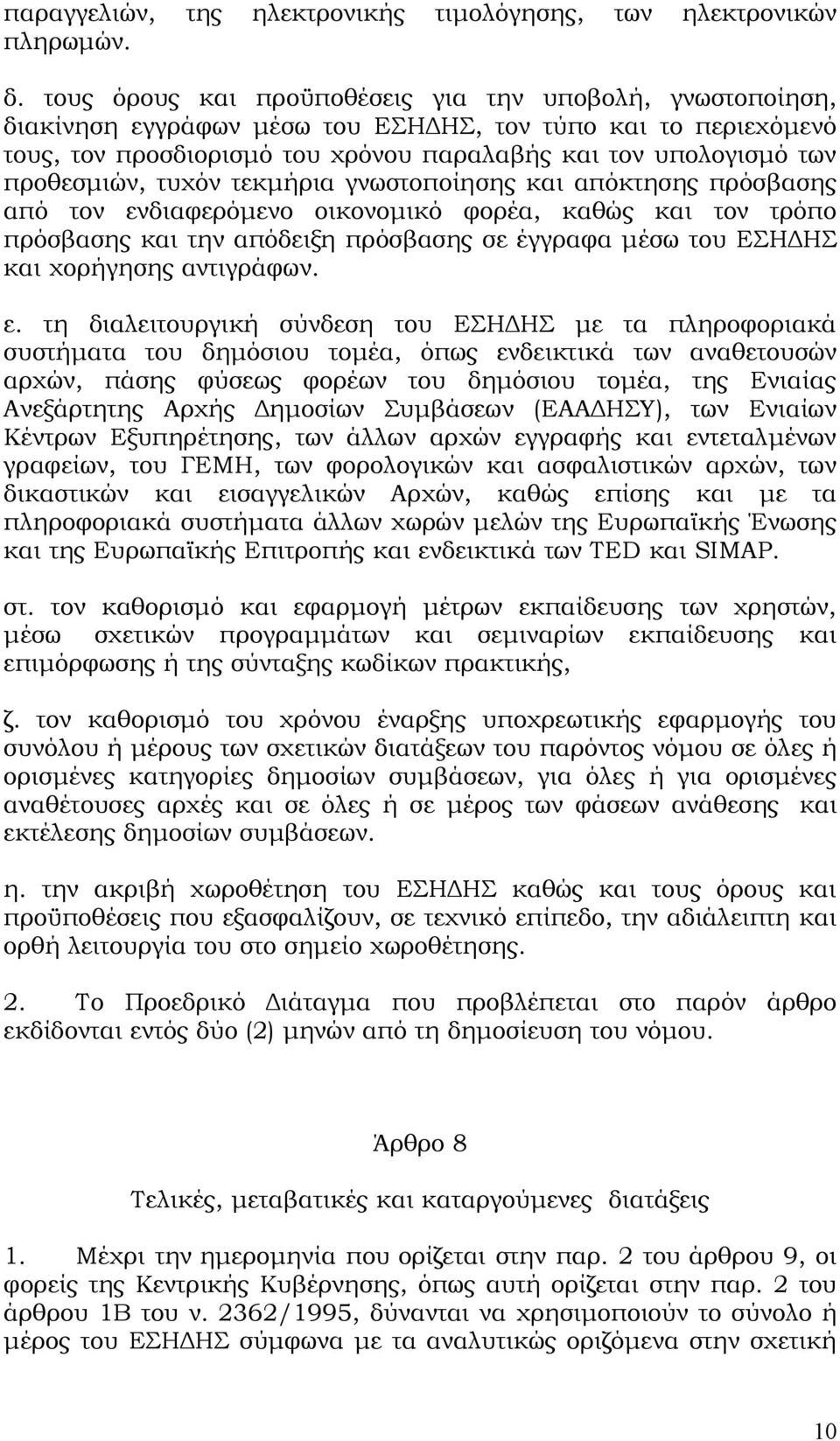 παραγγελιών, της ηλεκτρονικής τιμολόγησης, των ηλεκτρονικών πληρωμών.

δ. τους όρους και προϋποθέσεις για την υποβολή, γνωστοποίηση, διακίνηση εγγράφων μέσω του ΕΣΗΔΗΣ, τον τύπο και το περιεχόμενό τους, τον προσδιορισμό του χρόνου παραλαβής και τον υπολογισμό των προθεσμιών, τυχόν τεκμήρια γνωστοποίησης και απόκτησης πρόσβασης από τον ενδιαφερόμενο οικονομικό φορέα, καθώς και τον τρόπο πρόσβασης και την απόδειξη πρόσβασης σε έγγραφα μέσω του ΕΣΗΔΗΣ και χορήγησης αντιγράφων.

ε. τη διαλειτουργική σύνδεση του ΕΣΗΔΗΣ με τα πληροφοριακά συστήματα του δημόσιου τομέα, όπως ενδεικτικά των αναθετουσών αρχών, πάσης φύσεως φορέων του δημόσιου τομέα, της Ενιαίας Ανεξάρτητης Αρχής Δημοσίων Συμβάσεων (ΕΑΑΔΗΣΥ), των Ενιαίων Κέντρων Εξυπηρέτησης, των άλλων αρχών εγγραφής και εντεταλμένων γραφείων, του ΓΕΜΗ, των φορολογικών και ασφαλιστικών αρχών, των δικαστικών και εισαγγελικών Αρχών, καθώς επίσης και με τα πληροφοριακά συστήματα άλλων χωρών μελών της Ευρωπαϊκής Ένωσης και της Ευρωπαϊκής Επιτροπής και ενδεικτικά των TED και SIMAP.

στ. τον καθορισμό και εφαρμογή μέτρων εκπαίδευσης των χρηστών, μέσω σχετικών προγραμμάτων και σεμιναρίων εκπαίδευσης και επιμόρφωσης ή της σύνταξης κωδίκων πρακτικής,

ζ. τον καθορισμό του χρόνου έναρξης υποχρεωτικής εφαρμογής του συνόλου ή μέρους των σχετικών διατάξεων του παρόντος νόμου σε όλες ή ορισμένες κατηγορίες δημοσίων συμβάσεων, για όλες ή για ορισμένες αναθέτουσες αρχές και σε όλες ή σε μέρος των φάσεων ανάθεσης και εκτέλεσης δημοσίων συμβάσεων.

η. την ακριβή χωροθέτηση του ΕΣΗΔΗΣ καθώς και τους όρους και προϋποθέσεις που εξασφαλίζουν, σε τεχνικό επίπεδο, την αδιάλειπτη και ορθή λειτουργία του στο σημείο χωροθέτησης.

2. Το Προεδρικό Διάταγμα που προβλέπεται στο παρόν άρθρο εκδίδονται εντός δύο (2) μηνών από τη δημοσίευση του νόμου.

Άρθρο 8

Τελικές, μεταβατικές και καταργούμενες διατάξεις

1. Μέχρι την ημερομηνία που ορίζεται στην παρ. 2 του άρθρου 9, οι φορείς της Κεντρικής Κυβέρνησης, όπως αυτή ορίζεται στην παρ. 2 του άρθρου 1Β του ν. 2362/1995, δύνανται να χρησιμοποιούν το σύνολο ή μέρος του ΕΣΗΔΗΣ σύμφωνα με τα αναλυτικώς οριζόμενα στην σχετική

10